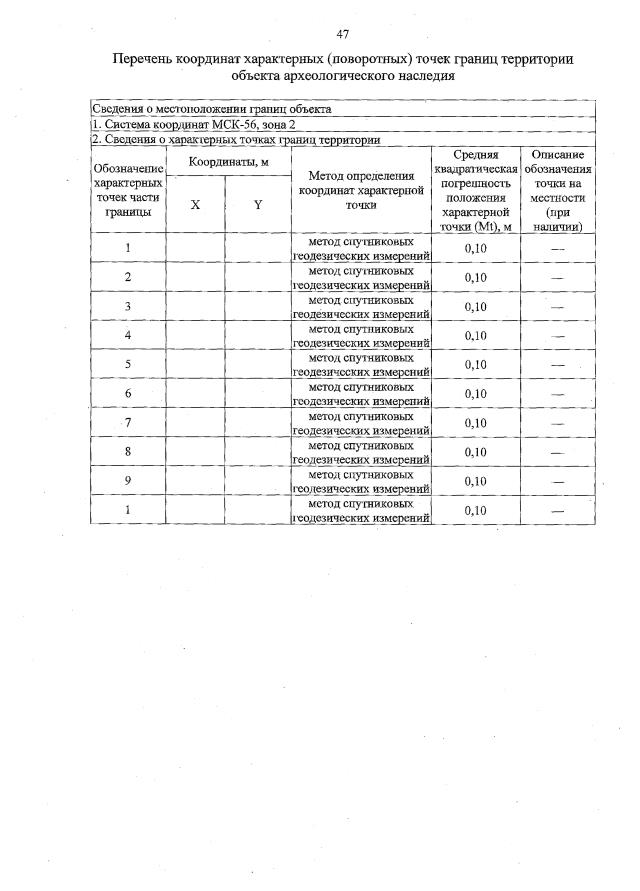 47

Перечень координат характерных (поворотных) точек границ территории объекта археологического наследия

Сведения о местоположении границ объекта

1. Система координат МСК-56, зона 2

2. Сведения о характерных точках границ территории

| Обозначение характерных точек части границы | Координаты, м X | Координаты, м Y | Метод определения координат характерной точки | Средняя квадратическая погрешность положения характерной точки (Mt), м | Описание обозначения точки на местности (при наличии) |
|---|---|---|---|---|---|
| 1 | | | метод спутниковых геодезических измерений | 0,10 | — |
| 2 | | | метод спутниковых геодезических измерений | 0,10 | — |
| 3 | | | метод спутниковых геодезических измерений | 0,10 | — |
| 4 | | | метод спутниковых геодезических измерений | 0,10 | — |
| 5 | | | метод спутниковых геодезических измерений | 0,10 | — |
| 6 | | | метод спутниковых геодезических измерений | 0,10 | — |
| 7 | | | метод спутниковых геодезических измерений | 0,10 | — |
| 8 | | | метод спутниковых геодезических измерений | 0,10 | — |
| 9 | | | метод спутниковых геодезических измерений | 0,10 | — |
| 1 | | | метод спутниковых геодезических измерений | 0,10 | — |